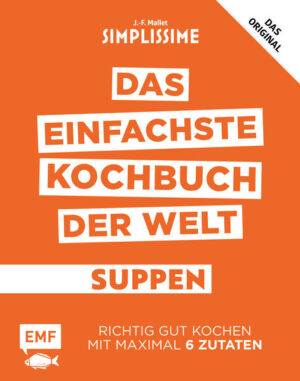 J.-F. Mallet
SIMPLISSIME

DAS ORIGINAL

DAS
EINFACHSTE
KOCHBUCH
DER WELT

SUPPEN

EMF

RICHTIG GUT KOCHEN
MIT MAXIMAL 6 ZUTATEN